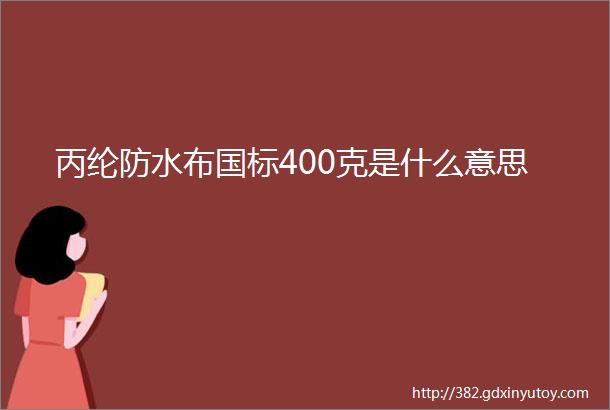 丙纶防水布国标400克是什么意思

http://382.gdxinyutoy.com